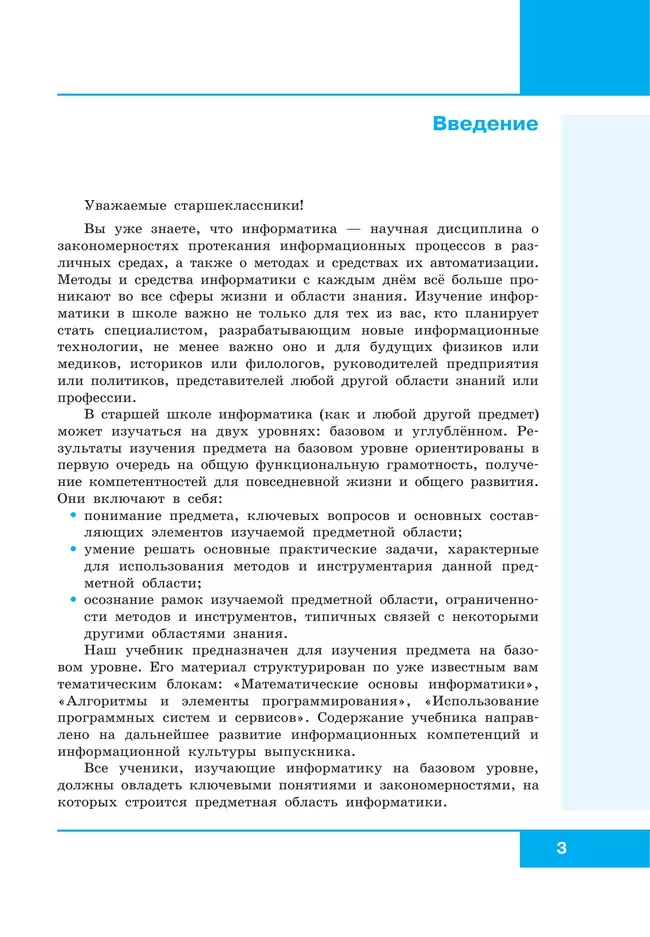 Введение

Уважаемые старшеклассники!

Вы уже знаете, что информатика — научная дисциплина о закономерностях протекания информационных процессов в различных средах, а также о методах и средствах их автоматизации. Методы и средства информатики с каждым днём всё больше проникают во все сферы жизни и области знания. Изучение информатики в школе важно не только для тех из вас, кто планирует стать специалистом, разрабатывающим новые информационные технологии, не менее важно оно и для будущих физиков или медиков, историков или филологов, руководителей предприятия или политиков, представителей любой другой области знаний или профессии.

В старшей школе информатика (как и любой другой предмет) может изучаться на двух уровнях: базовом и углублённом. Результаты изучения предмета на базовом уровне ориентированы в первую очередь на общую функциональную грамотность, получение компетентностей для повседневной жизни и общего развития. Они включают в себя:
• понимание предмета, ключевых вопросов и основных составляющих элементов изучаемой предметной области;
• умение решать основные практические задачи, характерные для использования методов и инструментария данной предметной области;
• осознание рамок изучаемой предметной области, ограниченности методов и инструментов, типичных связей с некоторыми другими областями знания.

Наш учебник предназначен для изучения предмета на базовом уровне. Его материал структурирован по уже известным вам тематическим блокам: «Математические основы информатики», «Алгоритмы и элементы программирования», «Использование программных систем и сервисов». Содержание учебника направлено на дальнейшее развитие информационных компетенций и информационной культуры выпускника.

Все ученики, изучающие информатику на базовом уровне, должны овладеть ключевыми понятиями и закономерностями, на которых строится предметная область информатики.

3